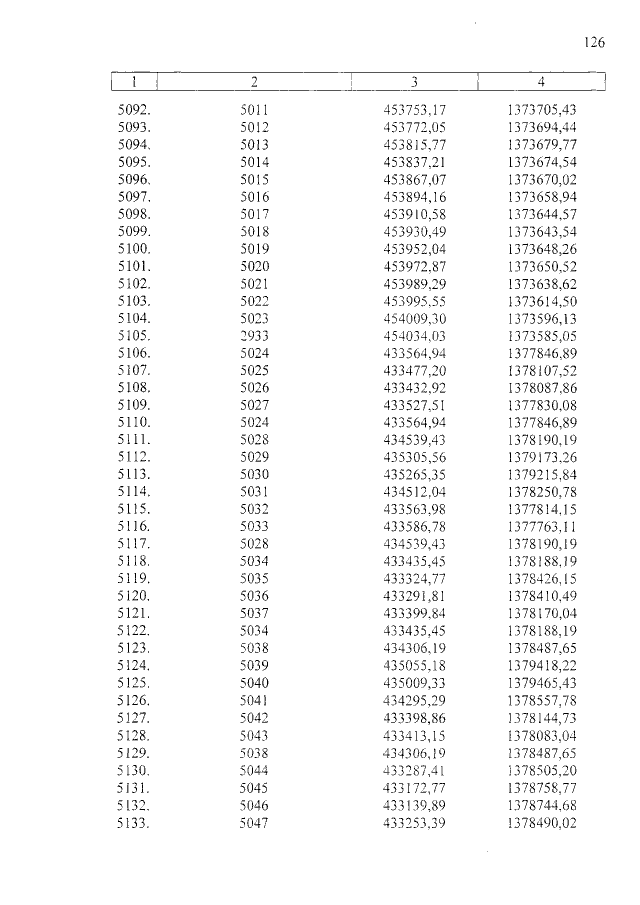 126

| 1 | 2 | 3 | 4 |
|---|---|---|---|
| 5092. | 5011 | 453753,17 | 1373705,43 |
| 5093. | 5012 | 453772,05 | 1373694,44 |
| 5094. | 5013 | 453815,77 | 1373679,77 |
| 5095. | 5014 | 453837,21 | 1373674,54 |
| 5096. | 5015 | 453867,07 | 1373670,02 |
| 5097. | 5016 | 453894,16 | 1373658,94 |
| 5098. | 5017 | 453910,58 | 1373644,57 |
| 5099. | 5018 | 453930,49 | 1373643,54 |
| 5100. | 5019 | 453952,04 | 1373648,26 |
| 5101. | 5020 | 453972,87 | 1373650,52 |
| 5102. | 5021 | 453989,29 | 1373638,62 |
| 5103. | 5022 | 453995,55 | 1373614,50 |
| 5104. | 5023 | 454009,30 | 1373596,13 |
| 5105. | 2933 | 454034,03 | 1373585,05 |
| 5106. | 5024 | 433564,94 | 1377846,89 |
| 5107. | 5025 | 433477,20 | 1378107,52 |
| 5108. | 5026 | 433432,92 | 1378087,86 |
| 5109. | 5027 | 433527,51 | 1377830,08 |
| 5110. | 5024 | 433564,94 | 1377846,89 |
| 5111. | 5028 | 434539,43 | 1378190,19 |
| 5112. | 5029 | 435305,56 | 1379173,26 |
| 5113. | 5030 | 435265,35 | 1379215,84 |
| 5114. | 5031 | 434512,04 | 1378250,78 |
| 5115. | 5032 | 433563,98 | 1377814,15 |
| 5116. | 5033 | 433586,78 | 1377763,11 |
| 5117. | 5028 | 434539,43 | 1378190,19 |
| 5118. | 5034 | 433435,45 | 1378188,19 |
| 5119. | 5035 | 433324,77 | 1378426,15 |
| 5120. | 5036 | 433291,81 | 1378410,49 |
| 5121. | 5037 | 433399,84 | 1378170,04 |
| 5122. | 5034 | 433435,45 | 1378188,19 |
| 5123. | 5038 | 434306,19 | 1378487,65 |
| 5124. | 5039 | 435055,18 | 1379418,22 |
| 5125. | 5040 | 435009,33 | 1379465,43 |
| 5126. | 5041 | 434295,29 | 1378557,78 |
| 5127. | 5042 | 433398,86 | 1378144,73 |
| 5128. | 5043 | 433413,15 | 1378083,04 |
| 5129. | 5038 | 434306,19 | 1378487,65 |
| 5130. | 5044 | 433287,41 | 1378505,20 |
| 5131. | 5045 | 433172,77 | 1378758,77 |
| 5132. | 5046 | 433139,89 | 1378744,68 |
| 5133. | 5047 | 433253,39 | 1378490,02 |